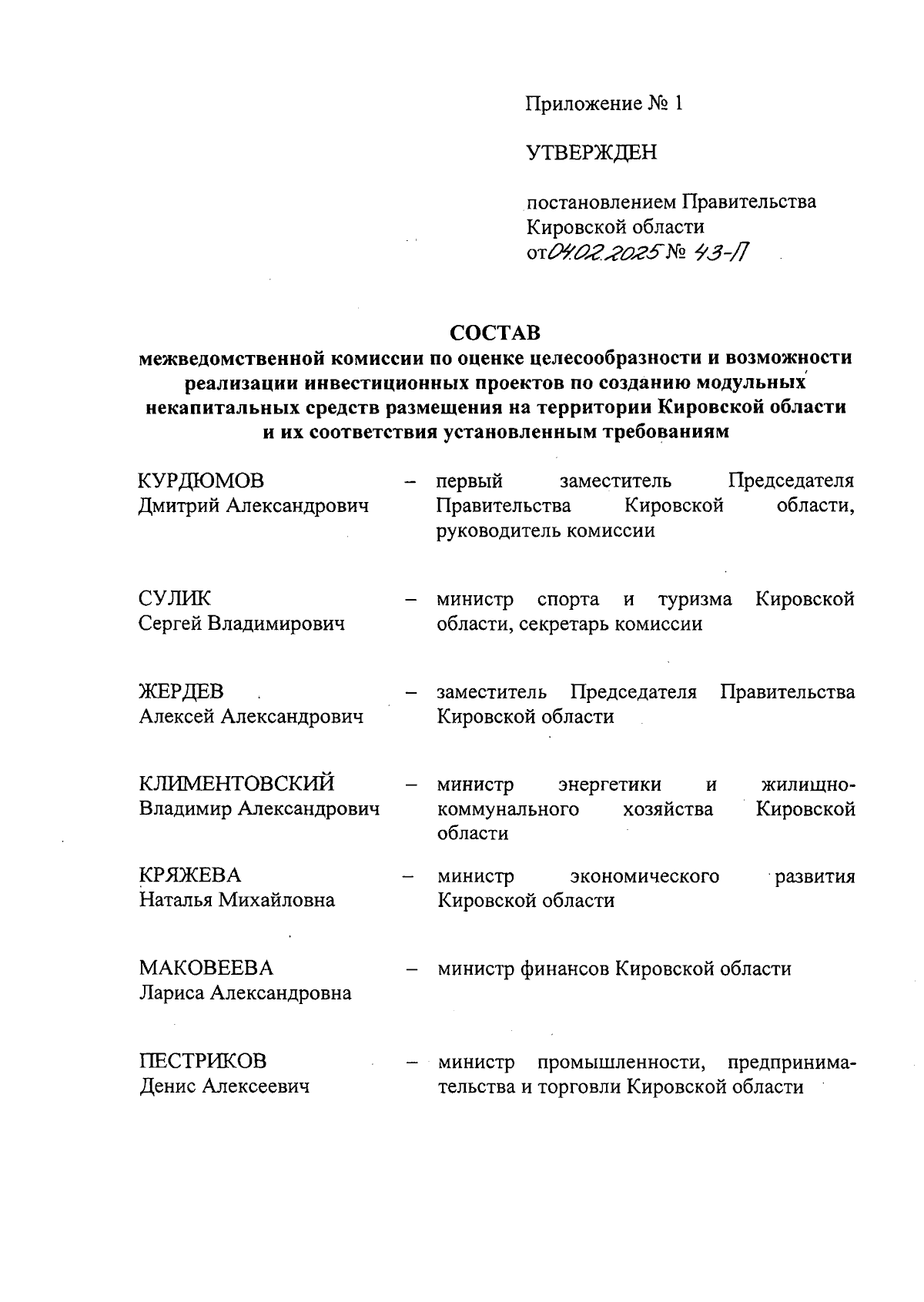 Приложение № 1

УТВЕРЖДЕН

постановлением Правительства Кировской области от 04.02.2025 № 43-П

СОСТАВ
межведомственной комиссии по оценке целесообразности и возможности реализации инвестиционных проектов по созданию модульных некапитальных средств размещения на территории Кировской области и их соответствия установленным требованиям

КУРДЮМОВ Дмитрий Александрович – первый заместитель Председателя Правительства Кировской области, руководитель комиссии

СУЛИК Сергей Владимирович – министр спорта и туризма Кировской области, секретарь комиссии

ЖЕРДЕВ Алексей Александрович – заместитель Председателя Правительства Кировской области

КЛИМЕНТОВСКИЙ Владимир Александрович – министр энергетики и жилищно-коммунального хозяйства Кировской области

КРЯЖЕВА Наталья Михайловна – министр экономического развития Кировской области

МАКОВЕЕВА Лариса Александровна – министр финансов Кировской области

ПЕСТРИКОВ Денис Алексеевич – министр промышленности, предпринимательства и торговли Кировской области